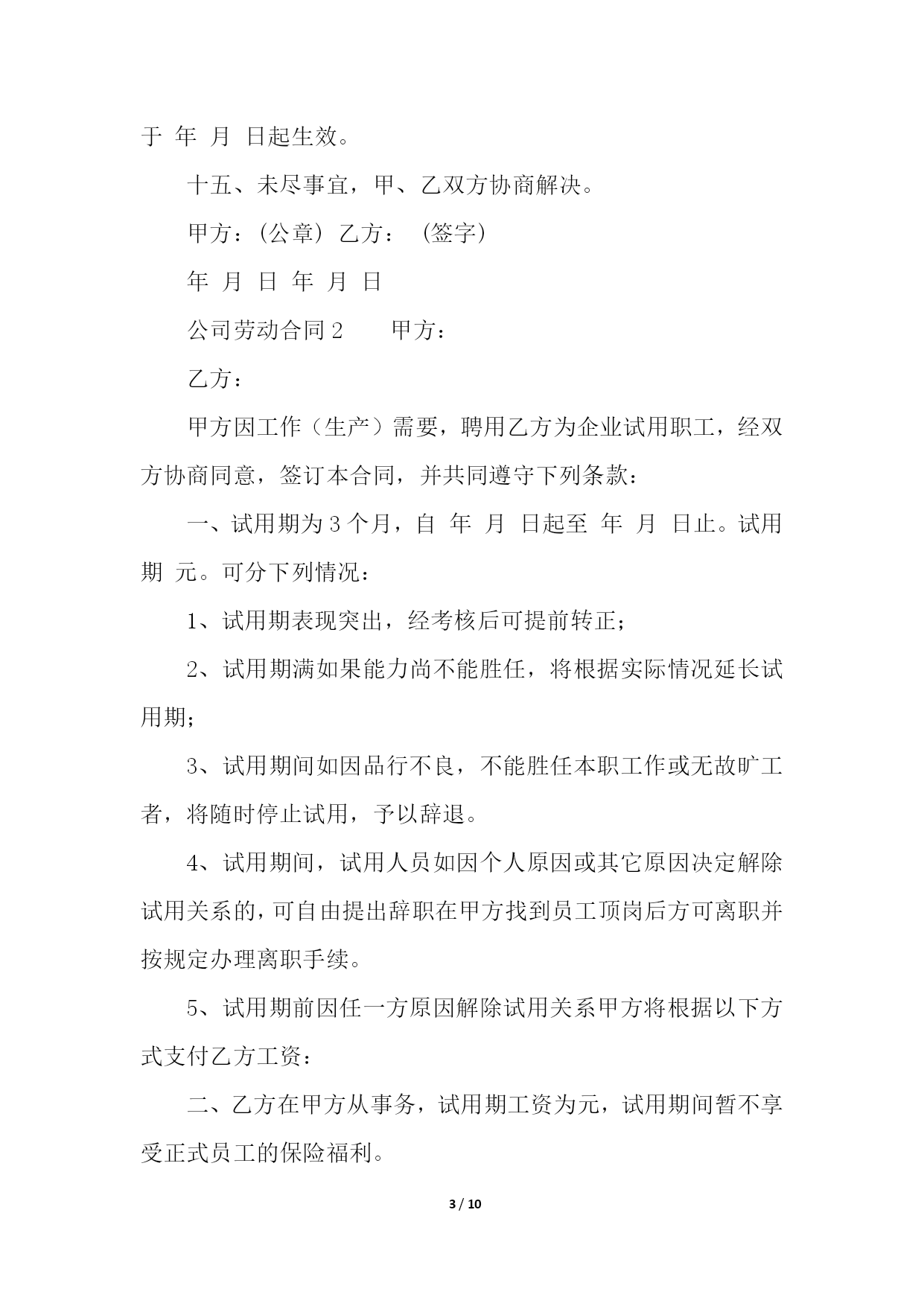 于 年 月 日起生效。

十五、未尽事宜，甲、乙双方协商解决。

甲方：(公章) 乙方： (签字)

年 月 日 年 月 日

公司劳动合同 2 甲方：

乙方：

甲方因工作（生产）需要，聘用乙方为企业试用职工，经双方协商同意，签订本合同，并共同遵守下列条款：

一、试用期为 3 个月，自 年 月 日起至 年 月 日止。试用期 元。可分下列情况：

1、试用期表现突出，经考核后可提前转正；

2、试用期满如果能力尚不能胜任，将根据实际情况延长试用期；

3、试用期间如因品行不良，不能胜任本职工作或无故旷工者，将随时停止试用，予以辞退。

4、试用期间，试用人员如因个人原因或其它原因决定解除试用关系的，可自由提出辞职在甲方找到员工顶岗后方可离职并按规定办理离职手续。

5、试用期前因任一方原因解除试用关系甲方将根据以下方式支付乙方工资：

二、乙方在甲方从事务，试用期工资为元，试用期间暂不享受正式员工的保险福利。

3 / 10